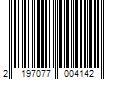 2 197077 004142